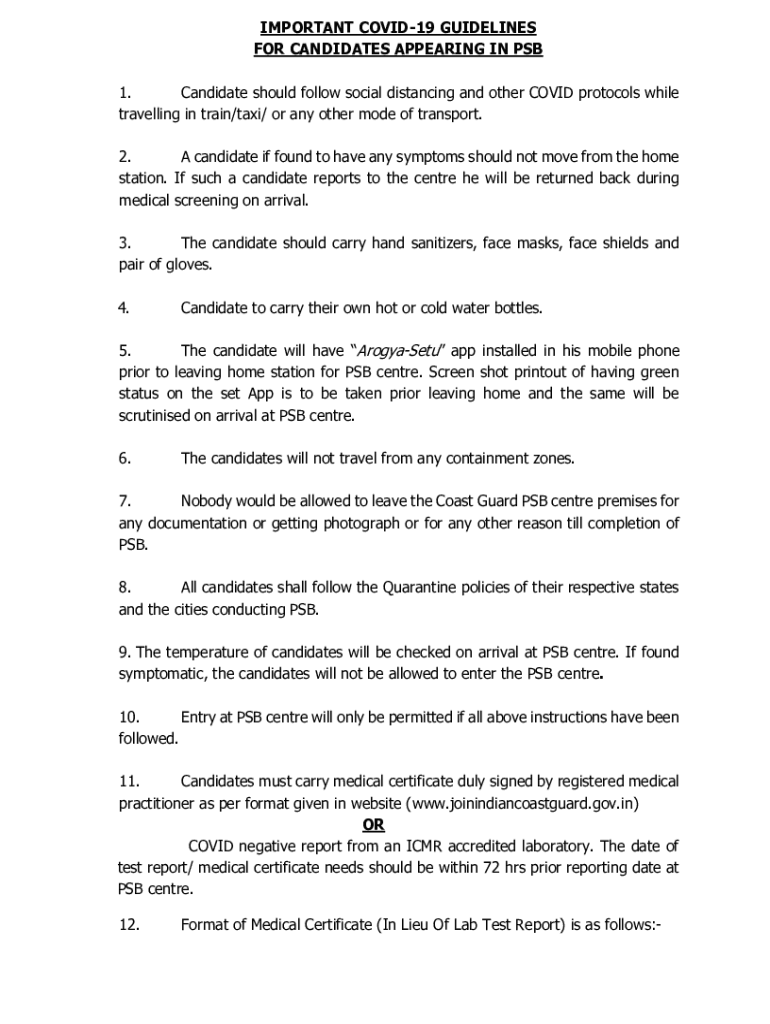 IMPORTANT COVID-19 GUIDELINES
FOR CANDIDATES APPEARING IN PSB

1. Candidate should follow social distancing and other COVID protocols while travelling in train/taxi/ or any other mode of transport.

2. A candidate if found to have any symptoms should not move from the home station. If such a candidate reports to the centre he will be returned back during medical screening on arrival.

3. The candidate should carry hand sanitizers, face masks, face shields and pair of gloves.

4. Candidate to carry their own hot or cold water bottles.

5. The candidate will have "Arogya-Setu" app installed in his mobile phone prior to leaving home station for PSB centre. Screen shot printout of having green status on the set App is to be taken prior leaving home and the same will be scrutinised on arrival at PSB centre.

6. The candidates will not travel from any containment zones.

7. Nobody would be allowed to leave the Coast Guard PSB centre premises for any documentation or getting photograph or for any other reason till completion of PSB.

8. All candidates shall follow the Quarantine policies of their respective states and the cities conducting PSB.

9. The temperature of candidates will be checked on arrival at PSB centre. If found symptomatic, the candidates will not be allowed to enter the PSB centre.

10. Entry at PSB centre will only be permitted if all above instructions have been followed.

11. Candidates must carry medical certificate duly signed by registered medical practitioner as per format given in website (www.joinindiancoastguard.gov.in)
OR
COVID negative report from an ICMR accredited laboratory. The date of test report/ medical certificate needs should be within 72 hrs prior reporting date at PSB centre.

12. Format of Medical Certificate (In Lieu Of Lab Test Report) is as follows:-